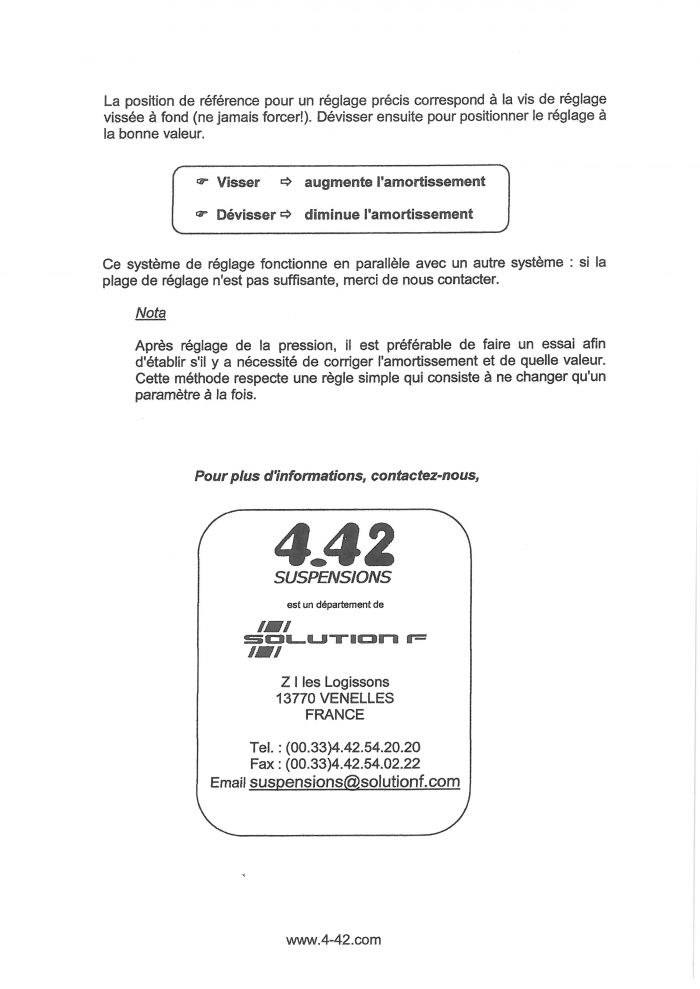 La position de référence pour un réglage précis correspond à la vis de réglage vissée à fond (ne jamais forcer!). Dévisser ensuite pour positionner le réglage à la bonne valeur.

☞ Visser ⇨ augmente l'amortissement

☞ Dévisser ⇨ diminue l'amortissement

Ce système de réglage fonctionne en parallèle avec un autre système : si la plage de réglage n'est pas suffisante, merci de nous contacter.

Nota

Après réglage de la pression, il est préférable de faire un essai afin d'établir s'il y a nécessité de corriger l'amortissement et de quelle valeur. Cette méthode respecte une règle simple qui consiste à ne changer qu'un paramètre à la fois.

Pour plus d'informations, contactez-nous,

4.42
SUSPENSIONS

est un département de

SOLUTION F

Z I les Logissons
13770 VENELLES
FRANCE

Tel. : (00.33)4.42.54.20.20
Fax : (00.33)4.42.54.02.22
Email suspensions@solutionf.com

www.4-42.com